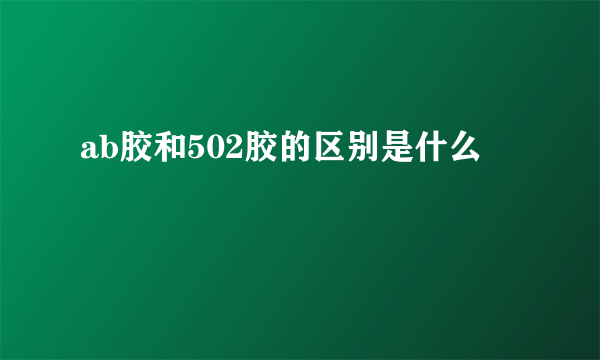 ab胶和502胶的区别是什么